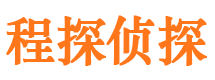 程探侦探